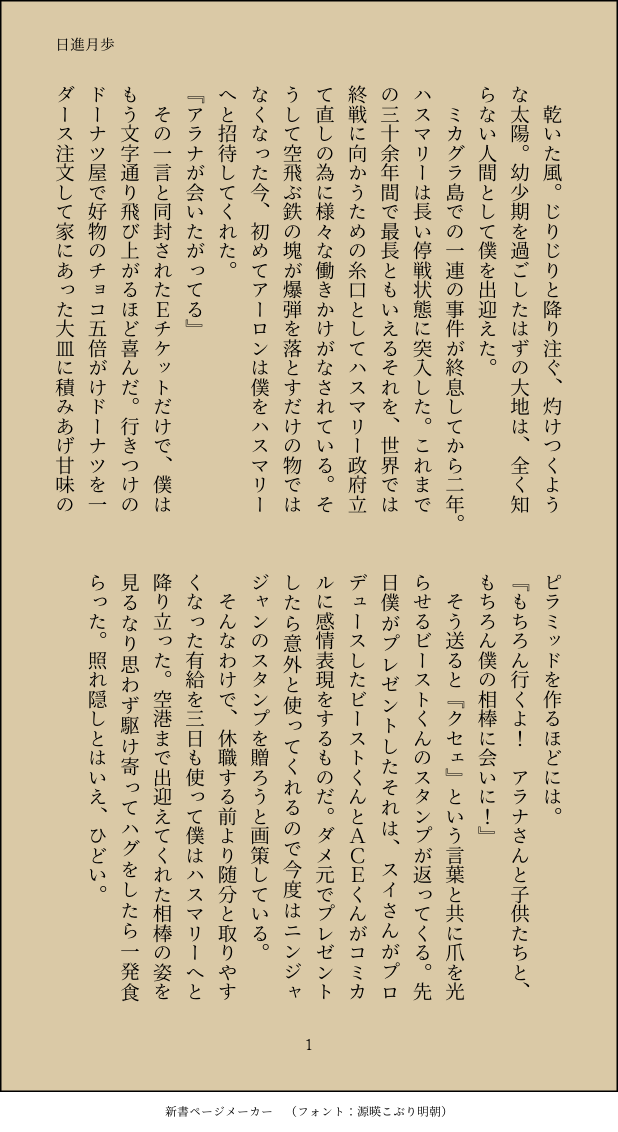 日進月歩

乾いた風。じりじりと降り注ぐ、灼けつくような太陽。幼少期を過ごしたはずの大地は、全く知らない人間として僕を出迎えた。

ミカグラ島での一連の事件が終息してから二年。ハスマリーは長い停戦状態に突入した。これまでの三十余年間で最長ともいえるそれを、世界では終戦に向かうための糸口としてハスマリー政府立て直しの為に様々な働きかけがなされている。そうして空飛ぶ鉄の塊が爆弾を落とすだけの物ではなくなった今、初めてアーロンは僕をハスマリーへと招待してくれた。

『アラナが会いたがってる』

その一言と同封されたEチケットだけで、僕はもう文字通り飛び上がるほど喜んだ。行きつけのドーナツ屋で好物のチョコ五倍がけドーナツを一ダース注文して家にあった大皿に積みあげ甘味のピラミッドを作るほどには。

『もちろん行くよ！　アラナさんと子供たちと、もちろん僕の相棒に会いに！』

そう送ると『クセェ』という言葉と共に爪を光らせるビーストくんのスタンプが返ってくる。先日僕がプレゼントしたそれは、スイさんがプロデュースしたビーストくんとACEくんがコミカルに感情表現をするものだ。ダメ元でプレゼントしたら意外と使ってくれるので今度はニンジャジャンのスタンプを贈ろうと画策している。

そんなわけで、休職する前より随分と取りやすくなった有給を三日も使って僕はハスマリーへと降り立った。空港まで出迎えてくれた相棒の姿を見るなり思わず駆け寄ってハグをしたら一発食らった。照れ隠しとはいえ、ひどい。

1

新書ページメーカー　（フォント：源暎こぶり明朝）